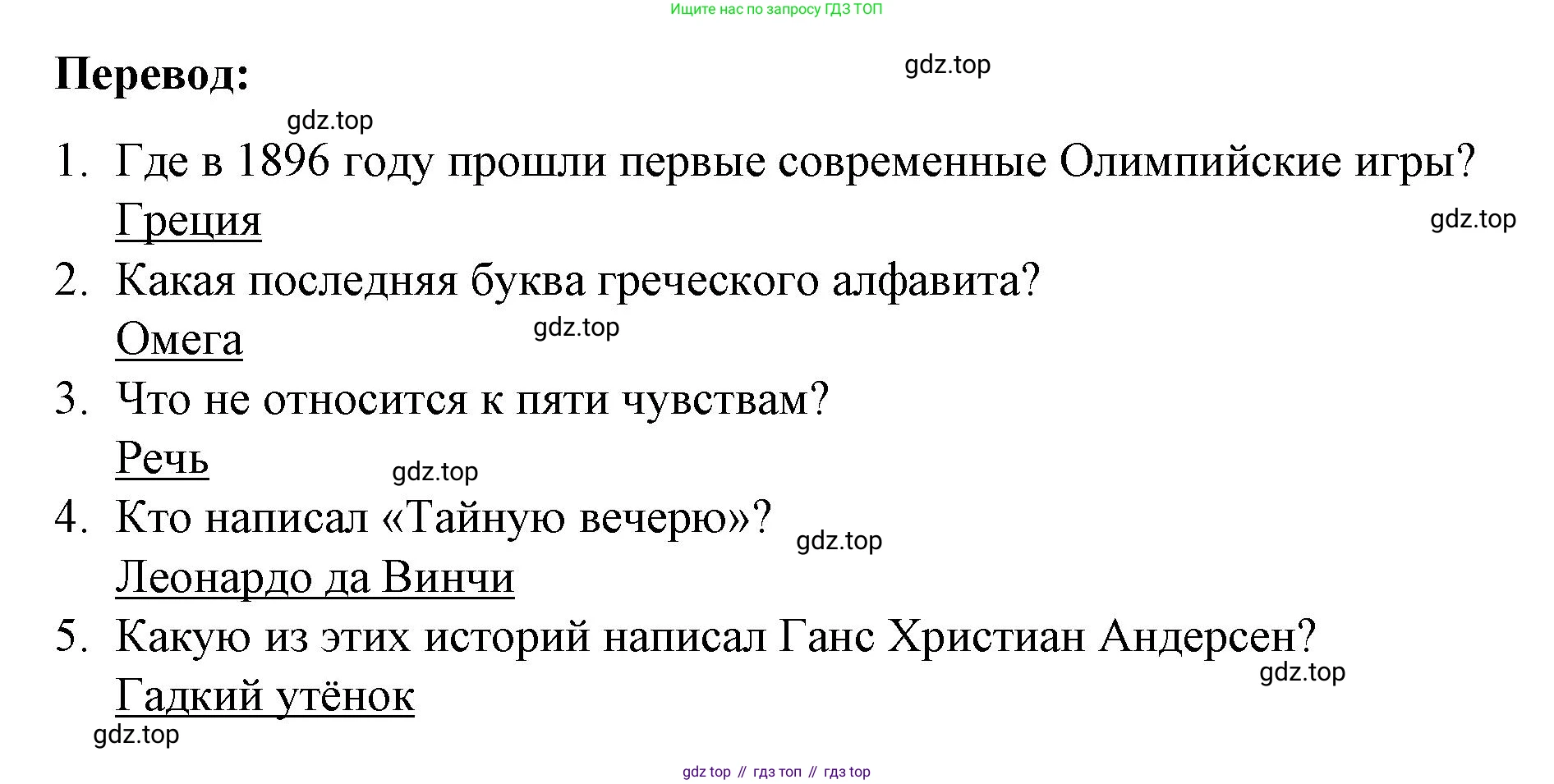 Ищите нас по запросу ГДЗ ТОП

Перевод:

1. Где в 1896 году прошли первые современные Олимпийские игры?
Греция
2. Какая последняя буква греческого алфавита?
Омега
3. Что не относится к пяти чувствам?
Речь
4. Кто написал «Тайную вечерю»?
Леонардо да Винчи
5. Какую из этих историй написал Ганс Христиан Андерсен?
Гадкий утёнок

gdz top // гдз топ // гдз top

gdz.top